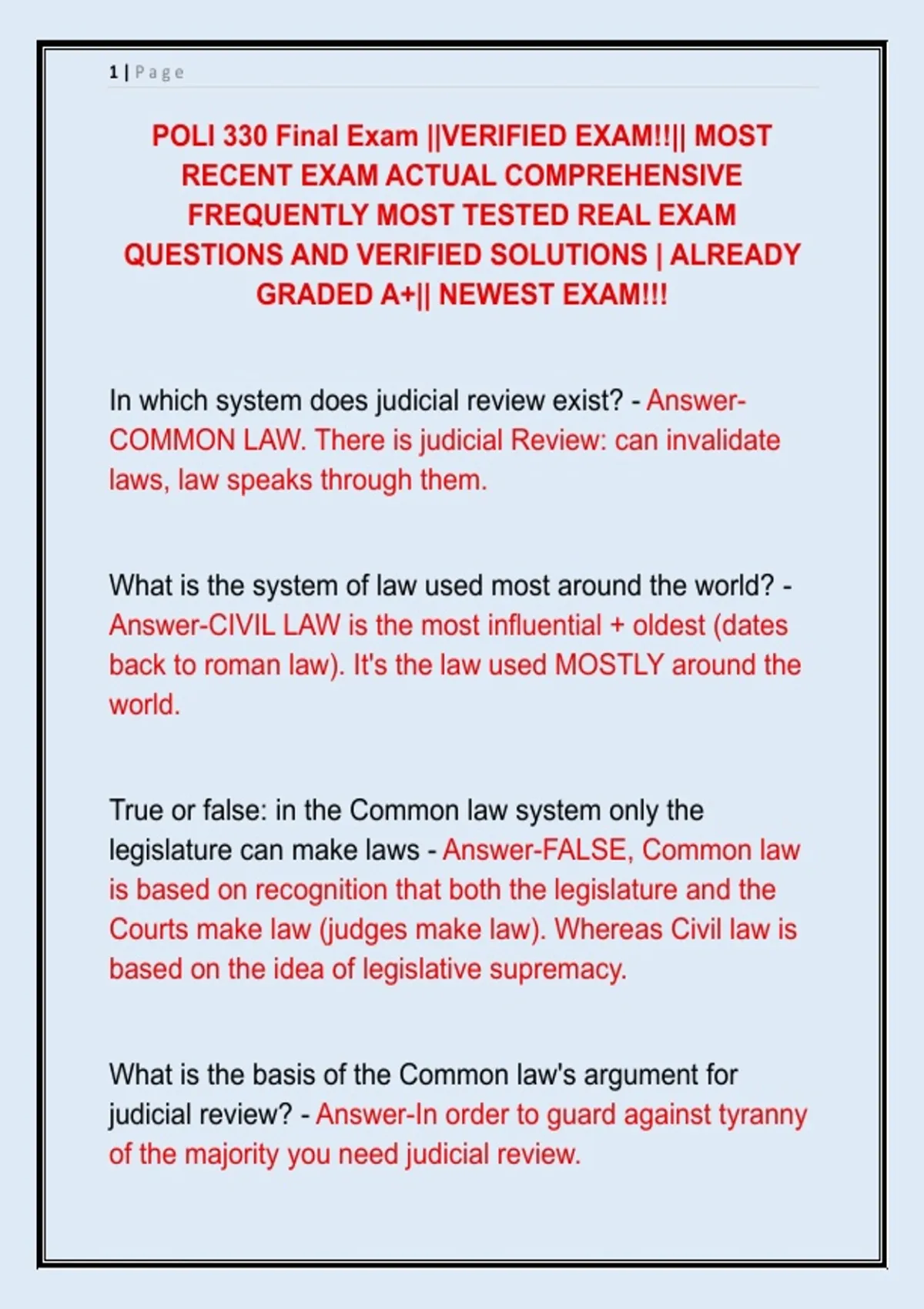 1 | Page

POLI 330 Final Exam ||VERIFIED EXAM!!|| MOST RECENT EXAM ACTUAL COMPREHENSIVE FREQUENTLY MOST TESTED REAL EXAM QUESTIONS AND VERIFIED SOLUTIONS | ALREADY GRADED A+|| NEWEST EXAM!!!

In which system does judicial review exist? - Answer-COMMON LAW. There is judicial Review: can invalidate laws, law speaks through them.

What is the system of law used most around the world? - Answer-CIVIL LAW is the most influential + oldest (dates back to roman law). It's the law used MOSTLY around the world.

True or false: in the Common law system only the legislature can make laws - Answer-FALSE, Common law is based on recognition that both the legislature and the Courts make law (judges make law). Whereas Civil law is based on the idea of legislative supremacy.

What is the basis of the Common law's argument for judicial review? - Answer-In order to guard against tyranny of the majority you need judicial review.